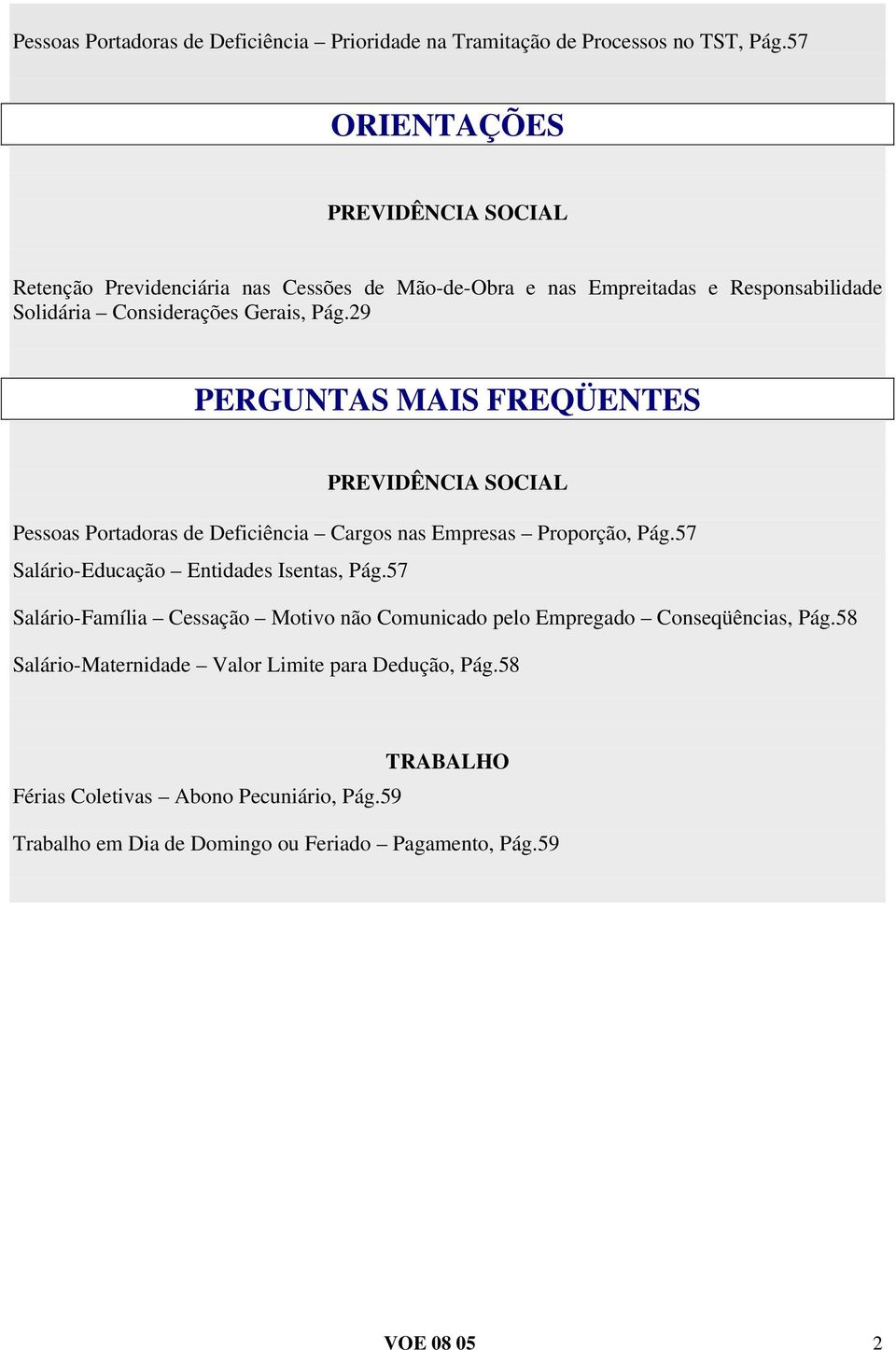 Pessoas Portadoras de Deficiência – Prioridade na Tramitação de Processos no TST, Pág.57

ORIENTAÇÕES

PREVIDÊNCIA SOCIAL

Retenção Previdenciária nas Cessões de Mão-de-Obra e nas Empreitadas e Responsabilidade Solidária – Considerações Gerais, Pág.29

PERGUNTAS MAIS FREQÜENTES

PREVIDÊNCIA SOCIAL

Pessoas Portadoras de Deficiência – Cargos nas Empresas – Proporção, Pág.57

Salário-Educação – Entidades Isentas, Pág.57

Salário-Família – Cessação – Motivo não Comunicado pelo Empregado – Conseqüências, Pág.58

Salário-Maternidade – Valor Limite para Dedução, Pág.58

TRABALHO

Férias Coletivas – Abono Pecuniário, Pág.59

Trabalho em Dia de Domingo ou Feriado – Pagamento, Pág.59

VOE 08 05

2